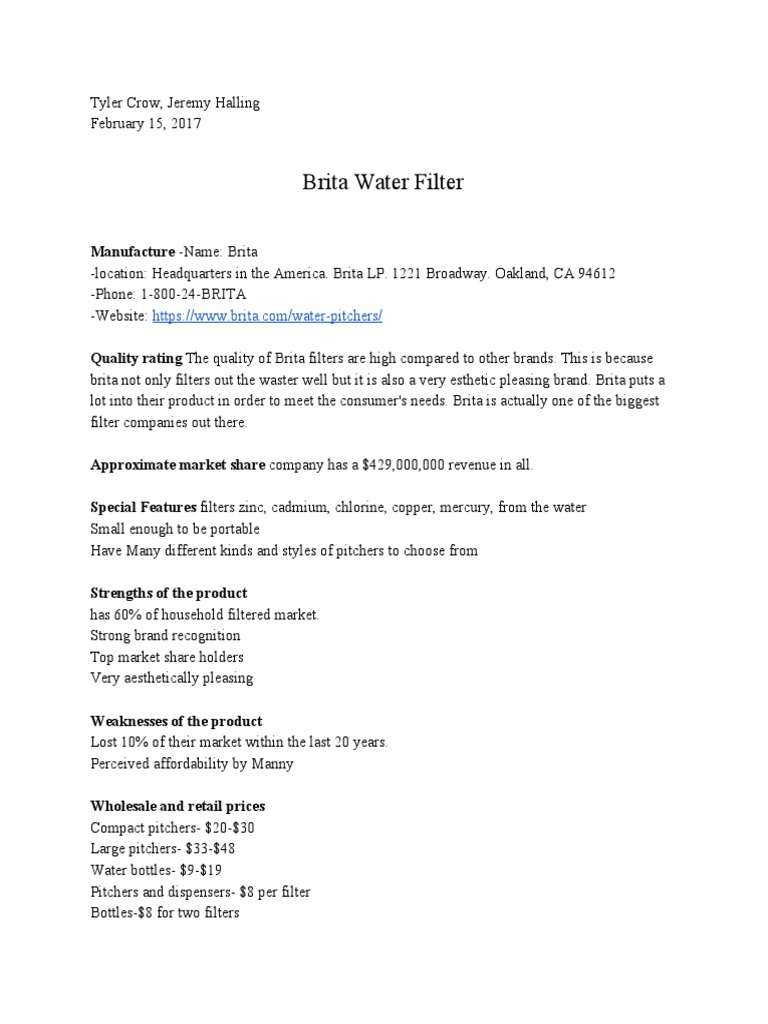 Tyler Crow, Jeremy Halling
February 15, 2017

Brita Water Filter

Manufacture -Name: Brita
-location: Headquarters in the America. Brita LP. 1221 Broadway. Oakland, CA 94612
-Phone: 1-800-24-BRITA
-Website: https://www.brita.com/water-pitchers/

Quality rating The quality of Brita filters are high compared to other brands. This is because brita not only filters out the waster well but it is also a very esthetic pleasing brand. Brita puts a lot into their product in order to meet the consumer's needs. Brita is actually one of the biggest filter companies out there.

Approximate market share company has a $429,000,000 revenue in all.

Special Features filters zinc, cadmium, chlorine, copper, mercury, from the water
Small enough to be portable
Have Many different kinds and styles of pitchers to choose from

Strengths of the product
has 60% of household filtered market.
Strong brand recognition
Top market share holders
Very aesthetically pleasing

Weaknesses of the product
Lost 10% of their market within the last 20 years.
Perceived affordability by Manny

Wholesale and retail prices
Compact pitchers- $20-$30
Large pitchers- $33-$48
Water bottles- $9-$19
Pitchers and dispensers- $8 per filter
Bottles-$8 for two filters